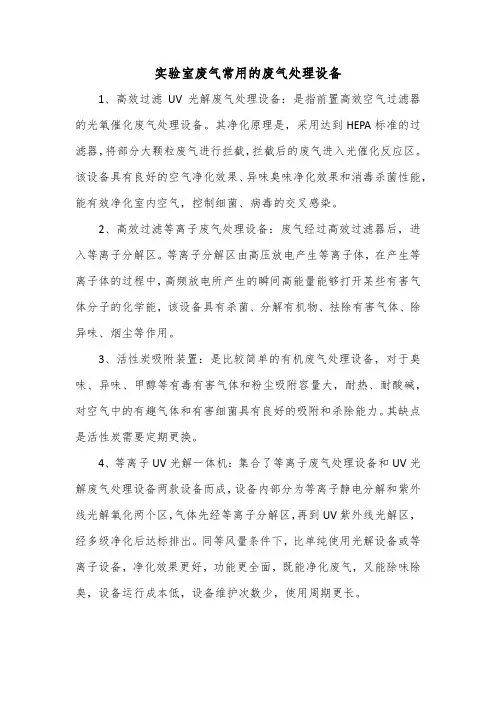 实验室废气常用的废气处理设备

1、高效过滤 UV 光解废气处理设备：是指前置高效空气过滤器的光氧催化废气处理设备。其净化原理是，采用达到 HEPA 标准的过滤器，将部分大颗粒废气进行拦截，拦截后的废气进入光催化反应区。该设备具有良好的空气净化效果、异味臭味净化效果和消毒杀菌性能，能有效净化室内空气，控制细菌、病毒的交叉感染。

2、高效过滤等离子废气处理设备：废气经过高效过滤器后，进入等离子分解区。等离子分解区由高压放电产生等离子体，在产生等离子体的过程中，高频放电所产生的瞬间高能量能够打开某些有害气体分子的化学能，该设备具有杀菌、分解有机物、祛除有害气体、除异味、烟尘等作用。

3、活性炭吸附装置：是比较简单的有机废气处理设备，对于臭味、异味、甲醇等有毒有害气体和粉尘吸附容量大，耐热、耐酸碱，对空气中的有趣气体和有害细菌具有良好的吸附和杀除能力。其缺点是活性炭需要定期更换。

4、等离子 UV 光解一体机：集合了等离子废气处理设备和 UV 光解废气处理设备两款设备而成，设备内部分为等离子静电分解和紫外线光解氧化两个区，气体先经等离子分解区，再到 UV 紫外线光解区，经多级净化后达标排出。同等风量条件下，比单纯使用光解设备或等离子设备，净化效果更好，功能更全面，既能净化废气，又能除味除臭，设备运行成本低，设备维护次数少，使用周期更长。